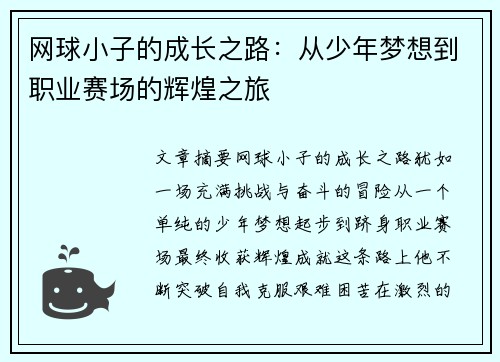 网球小子的成长之路：从少年梦想到职业赛场的辉煌之旅

文章摘要网球小子的成长之路犹如一场充满挑战与奋斗的冒险从一个单纯的少年梦想起步到跻身职业赛场最终收获辉煌成就这条路上他不断突破自我克服艰难困苦在激烈的